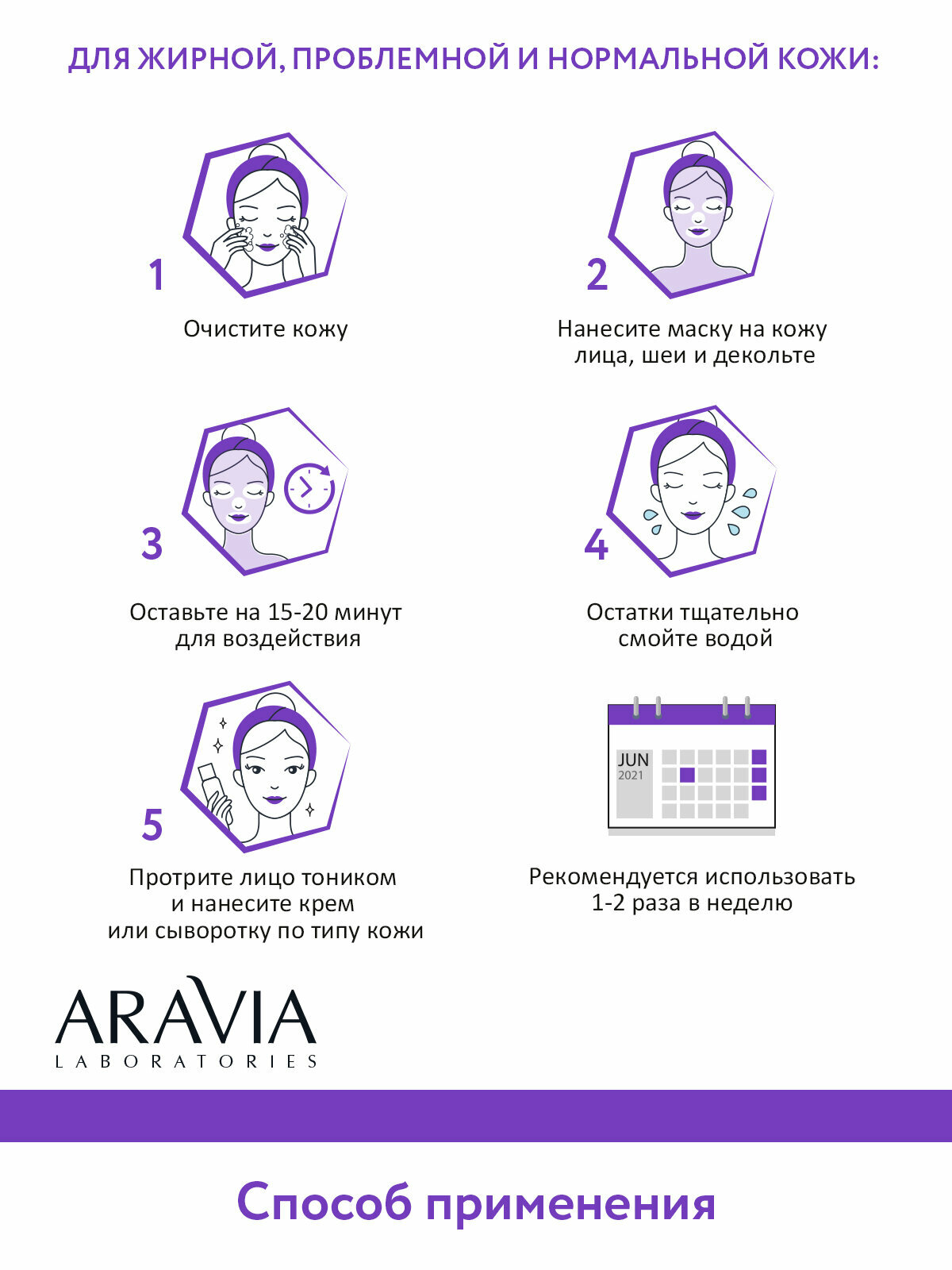 ДЛЯ ЖИРНОЙ, ПРОБЛЕМНОЙ И НОРМАЛЬНОЙ КОЖИ:

1

Очистите кожу

2

Нанесите маску на кожу лица, шеи и декольте

3

Оставьте на 15-20 минут для воздействия

4

Остатки тщательно смойте водой

5

Протрите лицо тоником и нанесите крем или сыворотку по типу кожи

JUN
2021

Рекомендуется использовать 1-2 раза в неделю

ARAVIA
LABORATORIES

Способ применения